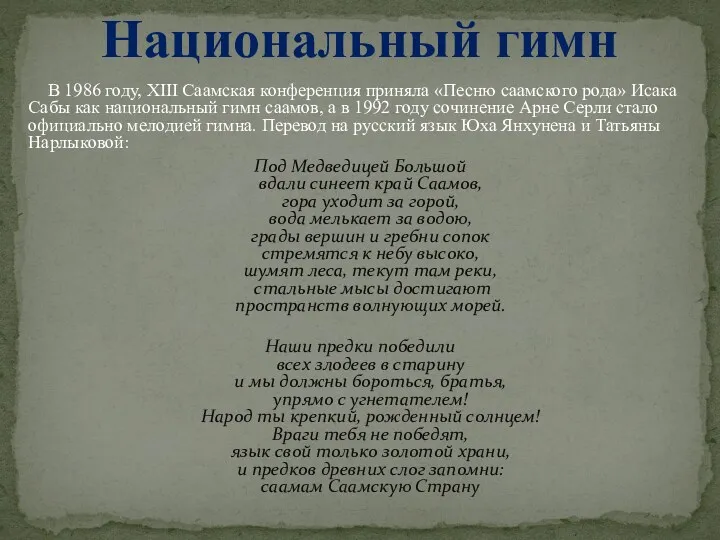 Национальный гимн

В 1986 году, XIII Саамская конференция приняла «Песню саамского рода» Исака Сабы как национальный гимн саамов, а в 1992 году сочинение Арне Серли стало официально мелодией гимна. Перевод на русский язык Юха Янхунена и Татьяны Нарлыковой:

Под Медведицей Большой
вдали синеет край Саамов,
гора уходит за горой,
вода мелькает за водою,
грады вершин и гребни сопок
стремятся к небу высоко,
шумят леса, текут там реки,
стальные мысы достигают
пространств волнующих морей.

Наши предки победили
всех злодеев в старину
и мы должны бороться, братья,
упрямо с угнетателем!
Народ ты крепкий, рожденный солнцем!
Враги тебя не победят,
язык свой только золотой храни,
и предков древних слог запомни:
саамам Саамскую Страну